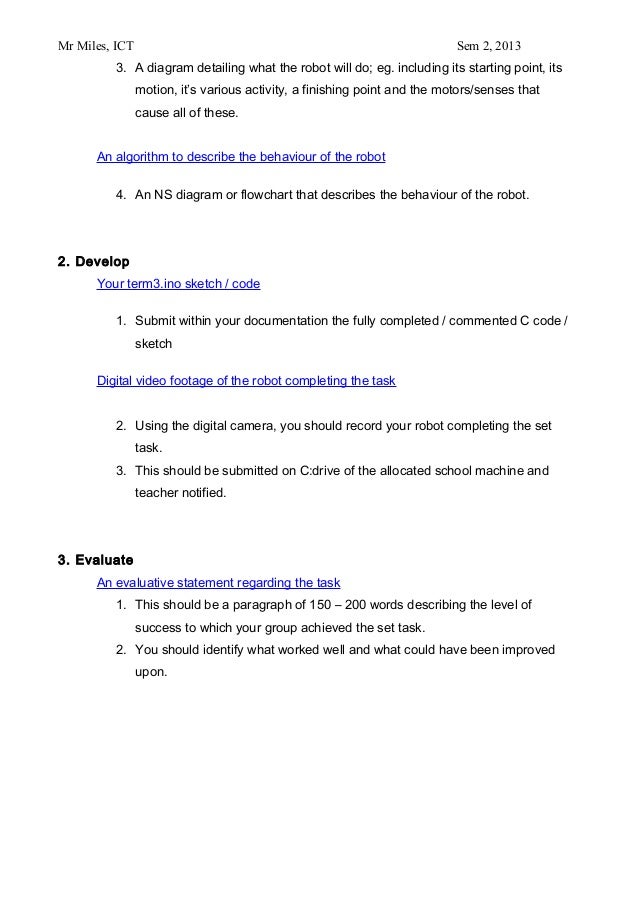 Mr Miles, ICT Sem 2, 2013

3. A diagram detailing what the robot will do; eg. including its starting point, its motion, it's various activity, a finishing point and the motors/senses that cause all of these.

An algorithm to describe the behaviour of the robot

4. An NS diagram or flowchart that describes the behaviour of the robot.

2. Develop

Your term3.ino sketch / code

1. Submit within your documentation the fully completed / commented C code / sketch

Digital video footage of the robot completing the task

2. Using the digital camera, you should record your robot completing the set task.
3. This should be submitted on C:drive of the allocated school machine and teacher notified.

3. Evaluate

An evaluative statement regarding the task

1. This should be a paragraph of 150 – 200 words describing the level of success to which your group achieved the set task.
2. You should identify what worked well and what could have been improved upon.